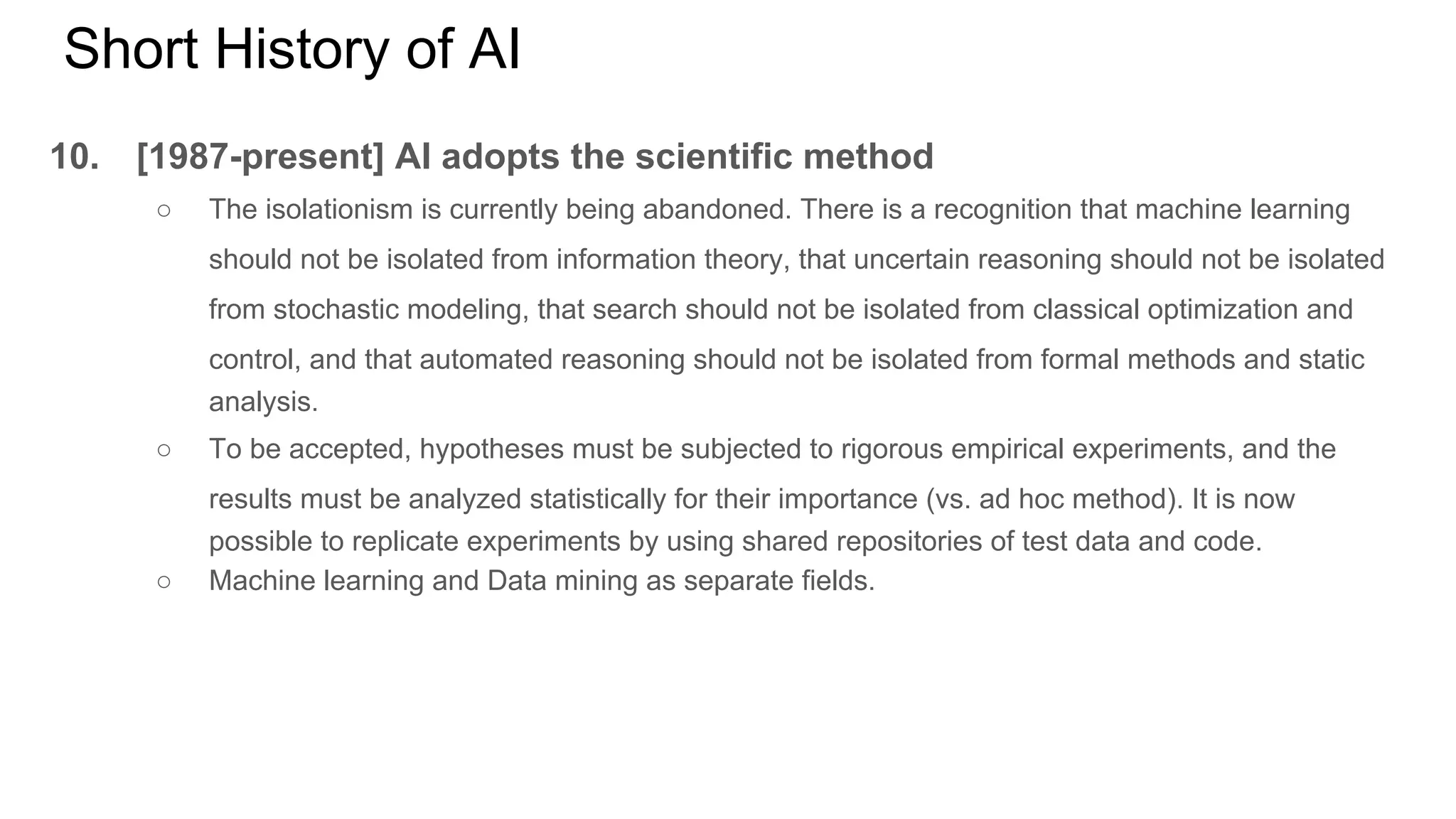 Short History of AI

10. [1987-present] AI adopts the scientific method

○ The isolationism is currently being abandoned. There is a recognition that machine learning should not be isolated from information theory, that uncertain reasoning should not be isolated from stochastic modeling, that search should not be isolated from classical optimization and control, and that automated reasoning should not be isolated from formal methods and static analysis.

○ To be accepted, hypotheses must be subjected to rigorous empirical experiments, and the results must be analyzed statistically for their importance (vs. ad hoc method). It is now possible to replicate experiments by using shared repositories of test data and code.

○ Machine learning and Data mining as separate fields.